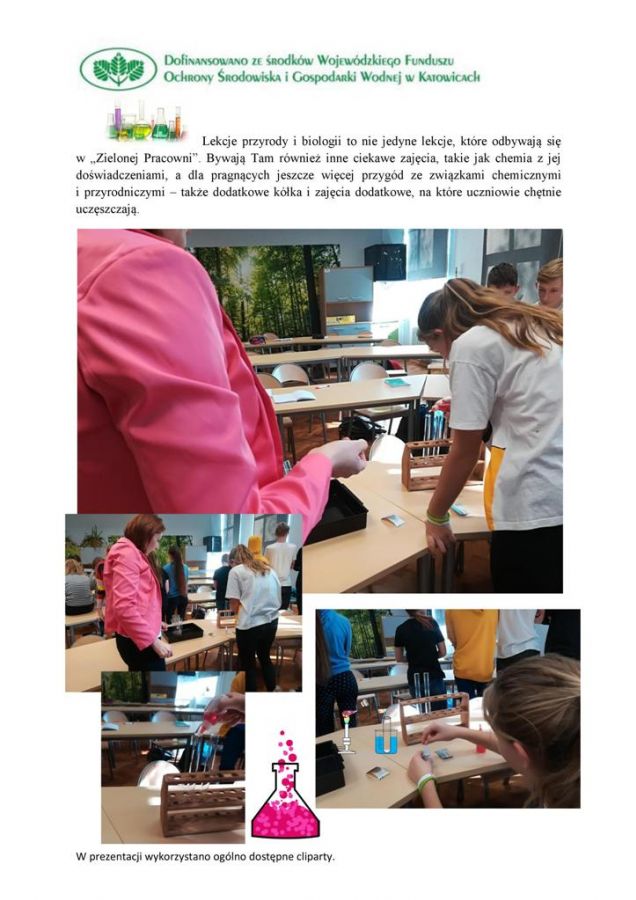 Dofinansowano ze środków Wojewódzkiego Funduszu Ochrony Środowiska i Gospodarki Wodnej w Katowicach

Lekcje przyrody i biologii to nie jedyne lekcje, które odbywają się w „Zielonej Pracowni". Bywają Tam również inne ciekawe zajęcia, takie jak chemia z jej doświadczeniami, a dla pragnących jeszcze więcej przygód ze związkami chemicznymi i przyrodniczymi – także dodatkowe kółka i zajęcia dodatkowe, na które uczniowie chętnie uczęszczają.

W prezentacji wykorzystano ogólno dostępne cliparty.